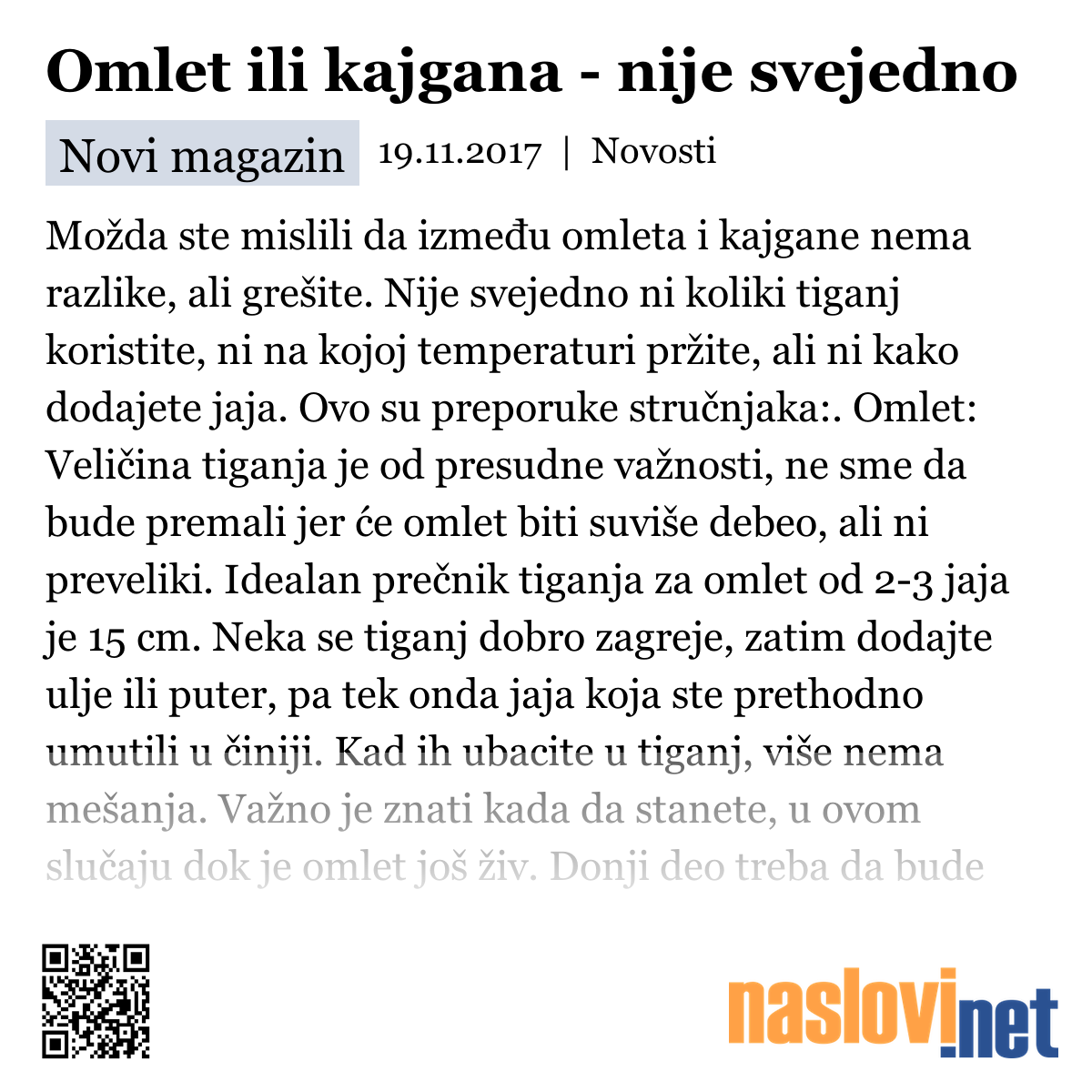 Omlet ili kajgana - nije svejedno

Novi magazin 19.11.2017 | Novosti

Možda ste mislili da između omleta i kajgane nema razlike, ali grešite. Nije svejedno ni koliki tiganj koristite, ni na kojoj temperaturi pržite, ali ni kako dodajete jaja. Ovo su preporuke stručnjaka:. Omlet: Veličina tiganja je od presudne važnosti, ne sme da bude premali jer će omlet biti suviše debeo, ali ni preveliki. Idealan prečnik tiganja za omlet od 2-3 jaja je 15 cm. Neka se tiganj dobro zagreje, zatim dodajte ulje ili puter, pa tek onda jaja koja ste prethodno umutili u činiji. Kad ih ubacite u tiganj, više nema mešanja. Važno je znati kada da stanete, u ovom slučaju dok je omlet još živ. Donji deo treba da bude

naslovi.net